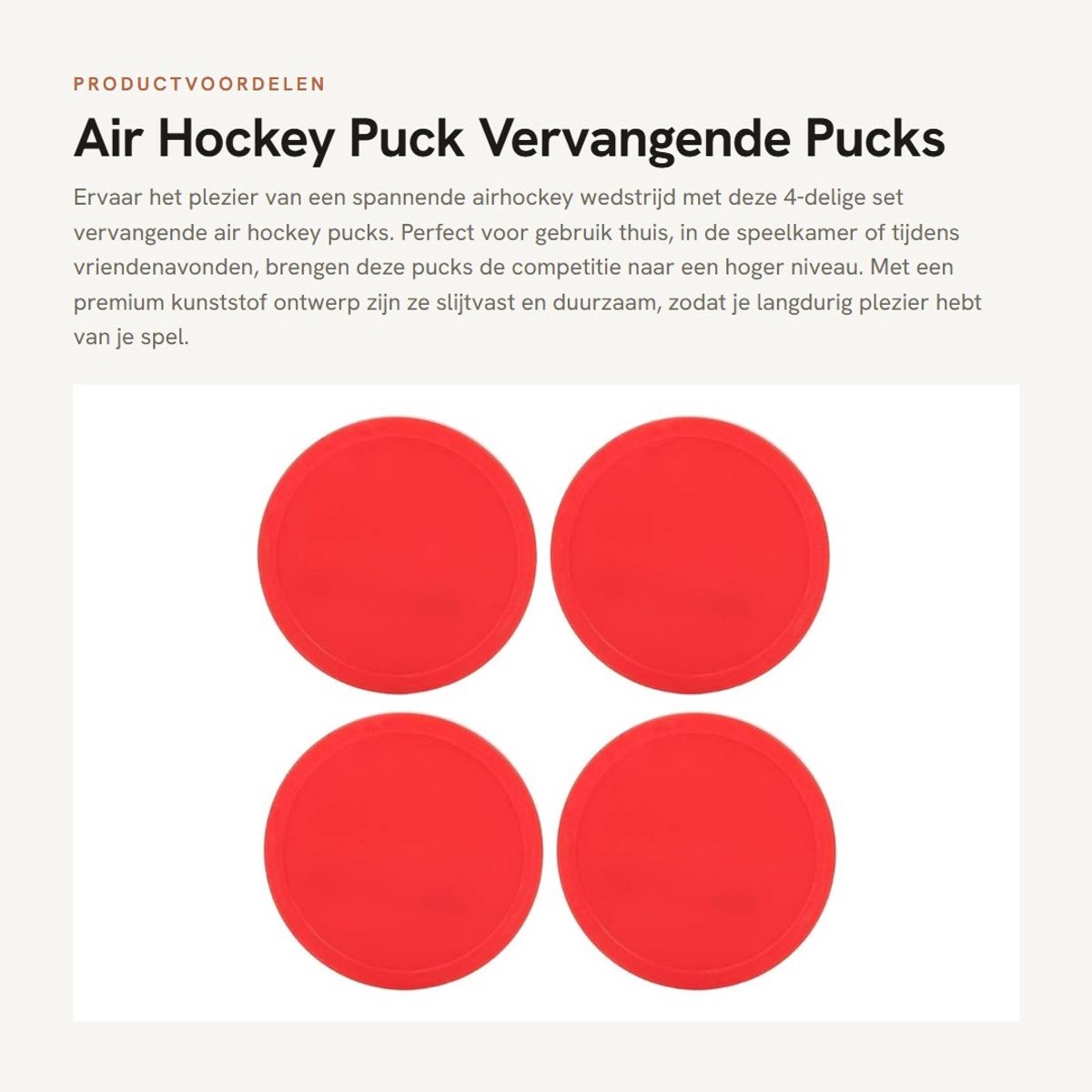 PRODUCTVOORDELEN

Air Hockey Puck Vervangende Pucks

Ervaar het plezier van een spannende airhockey wedstrijd met deze 4-delige set vervangende air hockey pucks. Perfect voor gebruik thuis, in de speelkamer of tijdens vriendenavonden, brengen deze pucks de competitie naar een hoger niveau. Met een premium kunststof ontwerp zijn ze slijtvast en duurzaam, zodat je langdurig plezier hebt van je spel.